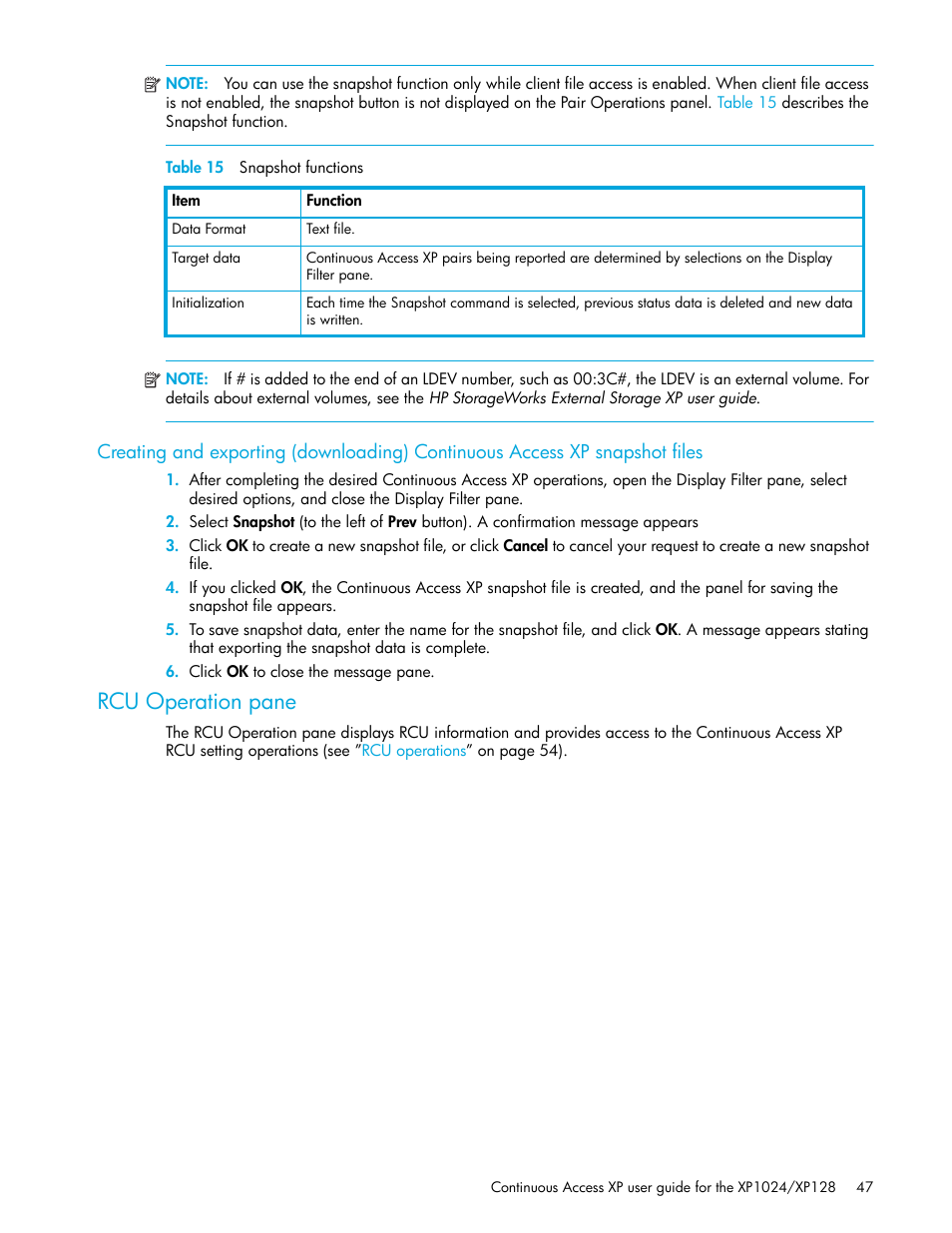 NOTE: You can use the snapshot function only while client file access is enabled. When client file access is not enabled, the snapshot button is not displayed on the Pair Operations panel. Table 15 describes the Snapshot function.

Table 15 Snapshot functions

| Item | Function |
|---|---|
| Data Format | Text file. |
| Target data | Continuous Access XP pairs being reported are determined by selections on the Display Filter pane. |
| Initialization | Each time the Snapshot command is selected, previous status data is deleted and new data is written. |

NOTE: If # is added to the end of an LDEV number, such as 00:3C#, the LDEV is an external volume. For details about external volumes, see the HP StorageWorks External Storage XP user guide.

Creating and exporting (downloading) Continuous Access XP snapshot files

1. After completing the desired Continuous Access XP operations, open the Display Filter pane, select desired options, and close the Display Filter pane.
2. Select Snapshot (to the left of Prev button). A confirmation message appears
3. Click OK to create a new snapshot file, or click Cancel to cancel your request to create a new snapshot file.
4. If you clicked OK, the Continuous Access XP snapshot file is created, and the panel for saving the snapshot file appears.
5. To save snapshot data, enter the name for the snapshot file, and click OK. A message appears stating that exporting the snapshot data is complete.
6. Click OK to close the message pane.

RCU Operation pane

The RCU Operation pane displays RCU information and provides access to the Continuous Access XP RCU setting operations (see "RCU operations" on page 54).

Continuous Access XP user guide for the XP1024/XP128 47